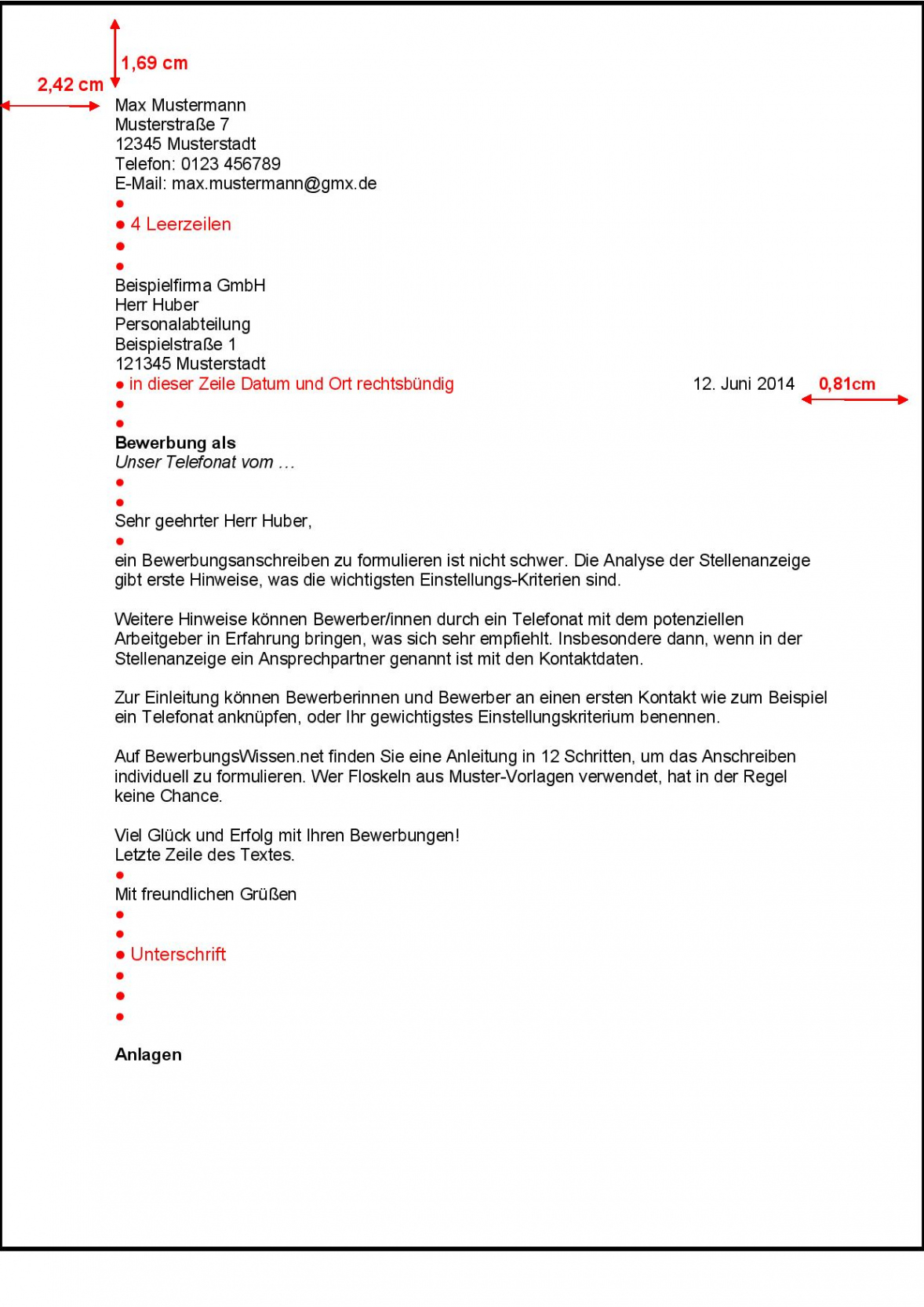 1,69 cm

2,42 cm

Max Mustermann
Musterstraße 7
12345 Musterstadt
Telefon: 0123 456789
E-Mail: max.mustermann@gmx.de
●
● 4 Leerzeilen
●
●
Beispielfirma GmbH
Herr Huber
Personalabteilung
Beispielstraße 1
121345 Musterstadt
● in dieser Zeile Datum und Ort rechtsbündig 12. Juni 2014 0,81cm
●
●
**Bewerbung als**
*Unser Telefonat vom …*
●
●
Sehr geehrter Herr Huber,
●
ein Bewerbungsanschreiben zu formulieren ist nicht schwer. Die Analyse der Stellenanzeige gibt erste Hinweise, was die wichtigsten Einstellungs-Kriterien sind.

Weitere Hinweise können Bewerber/innen durch ein Telefonat mit dem potenziellen Arbeitgeber in Erfahrung bringen, was sich sehr empfiehlt. Insbesondere dann, wenn in der Stellenanzeige ein Ansprechpartner genannt ist mit den Kontaktdaten.

Zur Einleitung können Bewerberinnen und Bewerber an einen ersten Kontakt wie zum Beispiel ein Telefonat anknüpfen, oder Ihr gewichtigstes Einstellungskriterium benennen.

Auf BewerbungsWissen.net finden Sie eine Anleitung in 12 Schritten, um das Anschreiben individuell zu formulieren. Wer Floskeln aus Muster-Vorlagen verwendet, hat in der Regel keine Chance.

Viel Glück und Erfolg mit Ihren Bewerbungen!
Letzte Zeile des Textes.
●
Mit freundlichen Grüßen
●
●
● Unterschrift
●
●
●

**Anlagen**